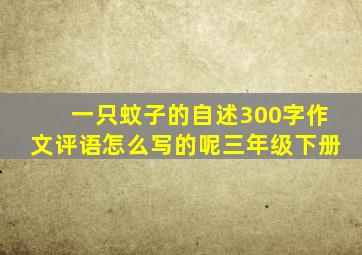 一只蚊子的自述300字作文评语怎么写的呢三年级下册